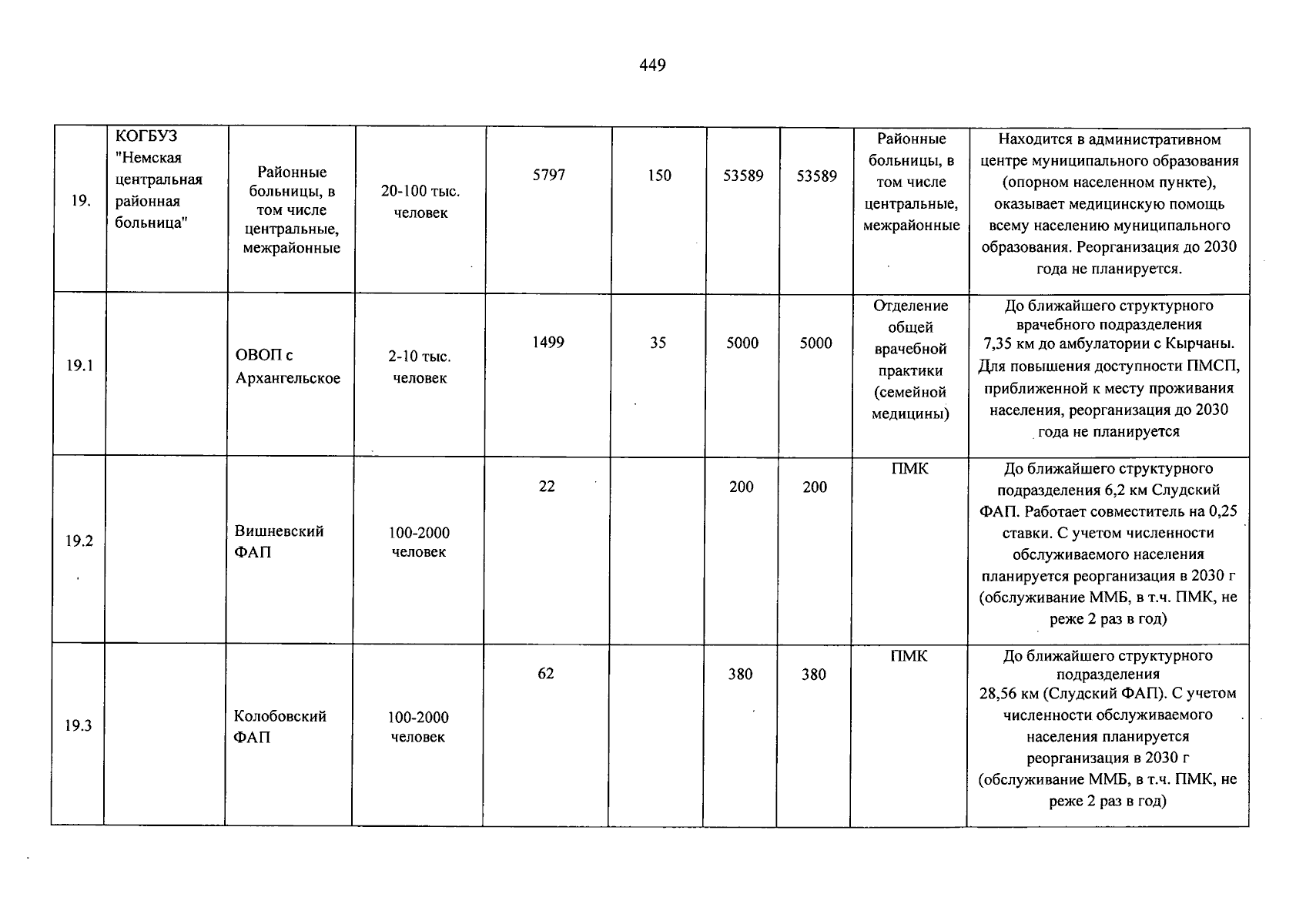 449

| 19. | КОГБУЗ "Немская центральная районная больница" | Районные больницы, в том числе центральные, межрайонные | 20-100 тыс. человек | 5797 | 150 | 53589 | 53589 | Районные больницы, в том числе центральные, межрайонные | Находится в административном центре муниципального образования (опорном населенном пункте), оказывает медицинскую помощь всему населению муниципального образования. Реорганизация до 2030 года не планируется. |
|---|---|---|---|---|---|---|---|---|---|
| 19.1 | | ОВОП с Архангельское | 2-10 тыс. человек | 1499 | 35 | 5000 | 5000 | Отделение общей врачебной практики (семейной медицины) | До ближайшего структурного врачебного подразделения 7,35 км до амбулатории с Кырчаны. Для повышения доступности ПМСП, приближенной к месту проживания населения, реорганизация до 2030 года не планируется |
| 19.2 | | Вишневский ФАП | 100-2000 человек | 22 | | 200 | 200 | ПМК | До ближайшего структурного подразделения 6,2 км Слудский ФАП. Работает совместитель на 0,25 ставки. С учетом численности обслуживаемого населения планируется реорганизация в 2030 г (обслуживание ММБ, в т.ч. ПМК, не реже 2 раз в год) |
| 19.3 | | Колобовский ФАП | 100-2000 человек | 62 | | 380 | 380 | ПМК | До ближайшего структурного подразделения 28,56 км (Слудский ФАП). С учетом численности обслуживаемого населения планируется реорганизация в 2030 г (обслуживание ММБ, в т.ч. ПМК, не реже 2 раз в год) |